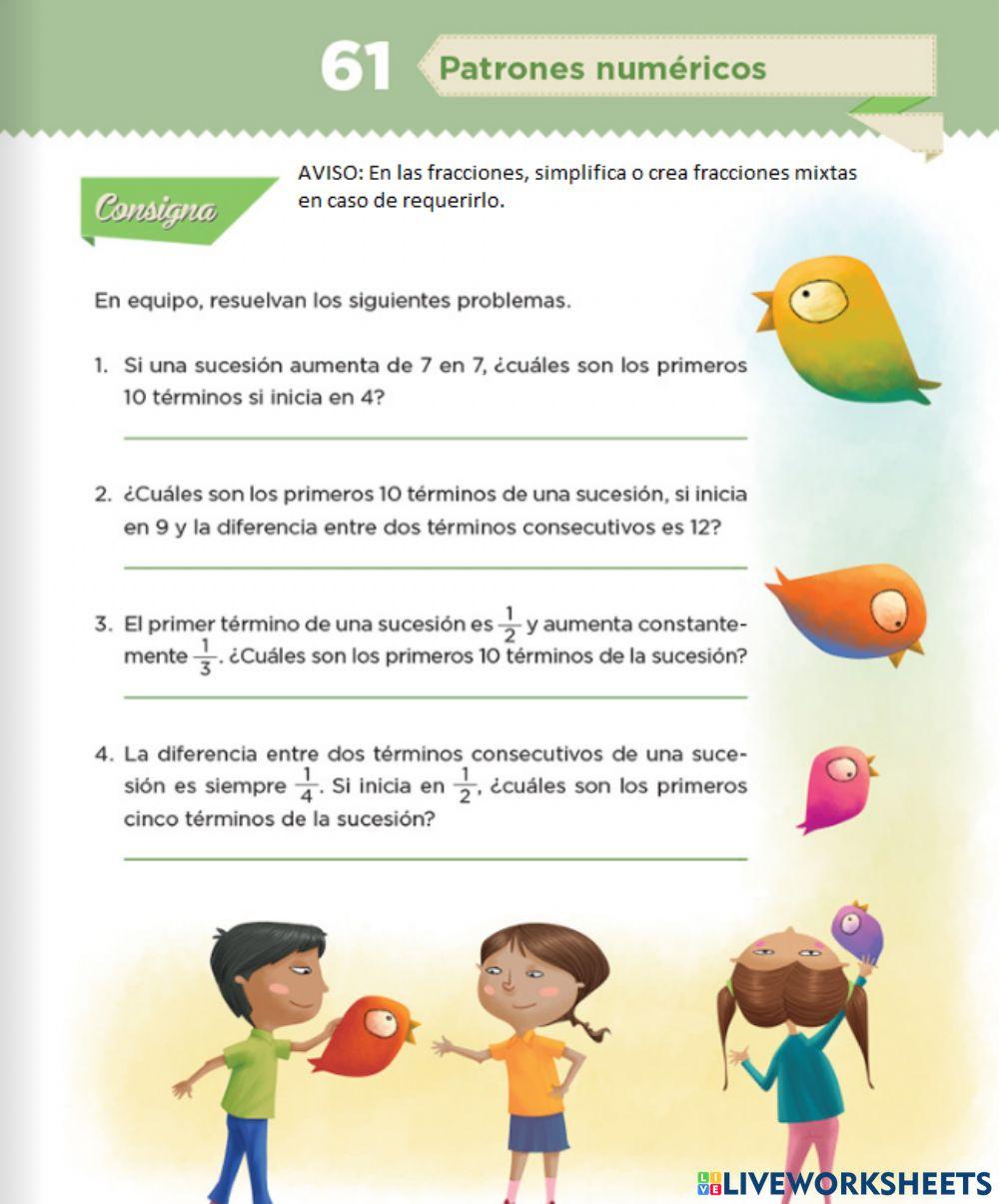 61 Patrones numéricos

Consigna

AVISO: En las fracciones, simplifica o crea fracciones mixtas en caso de requerirlo.

En equipo, resuelvan los siguientes problemas.

1. Si una sucesión aumenta de 7 en 7, ¿cuáles son los primeros 10 términos si inicia en 4?

2. ¿Cuáles son los primeros 10 términos de una sucesión, si inicia en 9 y la diferencia entre dos términos consecutivos es 12?

3. El primer término de una sucesión es $\frac{1}{2}$ y aumenta constantemente $\frac{1}{3}$. ¿Cuáles son los primeros 10 términos de la sucesión?

4. La diferencia entre dos términos consecutivos de una sucesión es siempre $\frac{1}{4}$. Si inicia en $\frac{1}{2}$, ¿cuáles son los primeros cinco términos de la sucesión?

LIVEWORKSHEETS